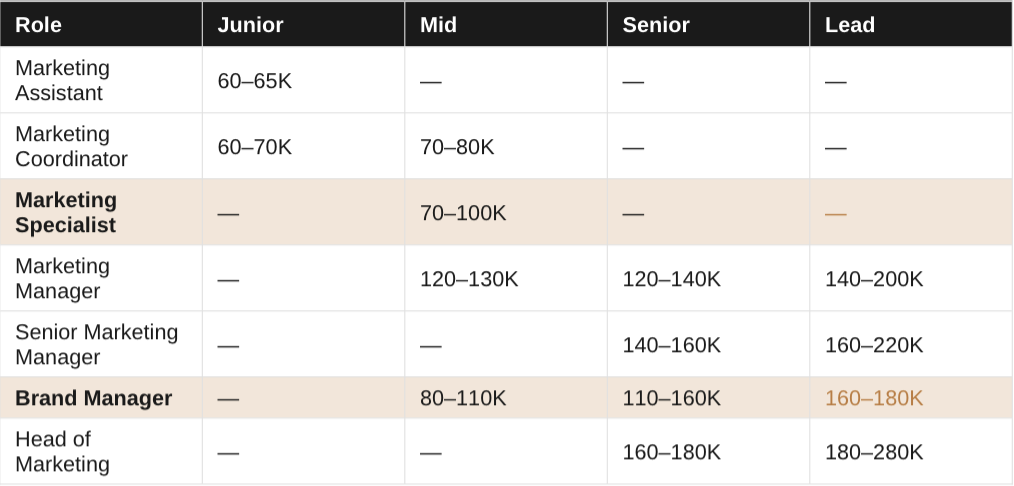 | Role | Junior | Mid | Senior | Lead |
|---|---|---|---|---|
| Marketing Assistant | 60–65K | — | — | — |
| Marketing Coordinator | 60–70K | 70–80K | — | — |
| Marketing Specialist | — | 70–100K | — | — |
| Marketing Manager | — | 120–130K | 120–140K | 140–200K |
| Senior Marketing Manager | — | — | 140–160K | 160–220K |
| Brand Manager | — | 80–110K | 110–160K | 160–180K |
| Head of Marketing | — | — | 160–180K | 180–280K |